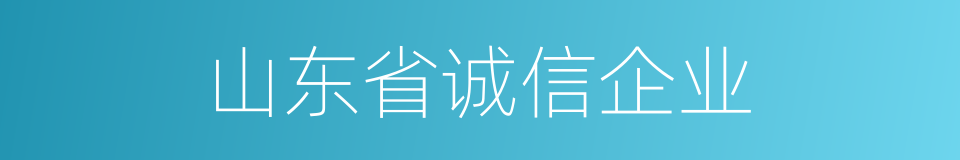 山东省诚信企业